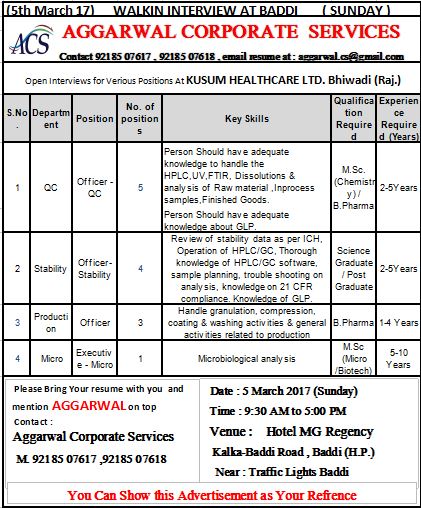 (5th March 17) WALKIN INTERVIEW AT BADDI ( SUNDAY )

ACS AGGARWAL CORPORATE SERVICES

Contact 92185 07617 , 92185 07618 , email resume at : aggarwal.cs@gmail.com

Open Interviews for Verious Positions At KUSUM HEALTHCARE LTD. Bhiwadi (Raj.)

| S.No. | Department | Position | No. of positions | Key Skills | Qualification Required | Experience Required (Years) |
|---|---|---|---|---|---|---|
| 1 | QC | Officer - QC | 5 | Person Should have adequate knowledge to handle the HPLC,UV,FTIR, Dissolutions & analysis of Raw material ,Inprocess samples,Finished Goods. Person Should have adequate knowledge about GLP. | M.Sc. (Chemistry) / B.Pharma | 2-5Years |
| 2 | Stability | Officer-Stability | 4 | Review of stability data as per ICH, Operation of HPLC/GC, Thorough knowledge of HPLC/GC software, sample planning, trouble shooting on analysis, knowledge on 21 CFR compliance. Knowledge of GLP. | Science Graduate / Post Graduate | 2-5Years |
| 3 | Production | Officer | 3 | Handle granulation, compression, coating & washing activities & general activities related to production | B.Pharma | 1-4 Years |
| 4 | Micro | Executive - Micro | 1 | Microbiological analysis | M.Sc (Micro /Biotech) | 5-10 Years |

Please Bring Your resume with you and mention AGGARWAL on top
Contact :
Aggarwal Corporate Services
M. 92185 07617 ,92185 07618

Date : 5 March 2017 (Sunday)
Time : 9:30 AM to 5:00 PM
Venue : Hotel MG Regency
Kalka-Baddi Road , Baddi (H.P.)
Near : Traffic Lights Baddi

You Can Show this Advertisement as Your Refrence